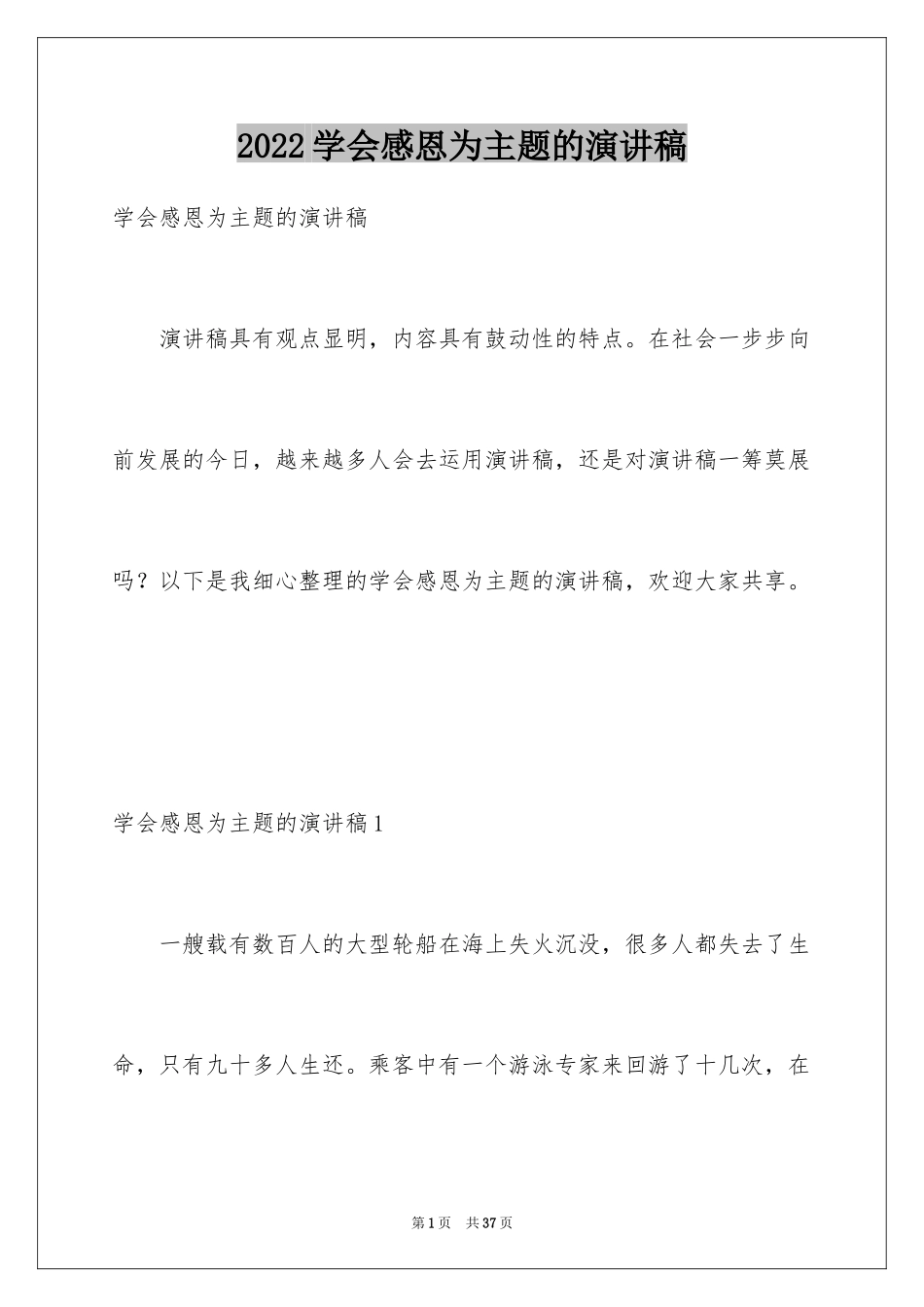 2022学会感恩为主题的演讲稿

学会感恩为主题的演讲稿

演讲稿具有观点显明，内容具有鼓动性的特点。在社会一步步向前发展的今日，越来越多人会去运用演讲稿，还是对演讲稿一筹莫展吗？以下是我细心整理的学会感恩为主题的演讲稿，欢迎大家共享。

学会感恩为主题的演讲稿1

一艘载有数百人的大型轮船在海上失火沉没，很多人都失去了生命，只有九十多人生还。乘客中有一个游泳专家来回游了十几次，在

第1页 共37页